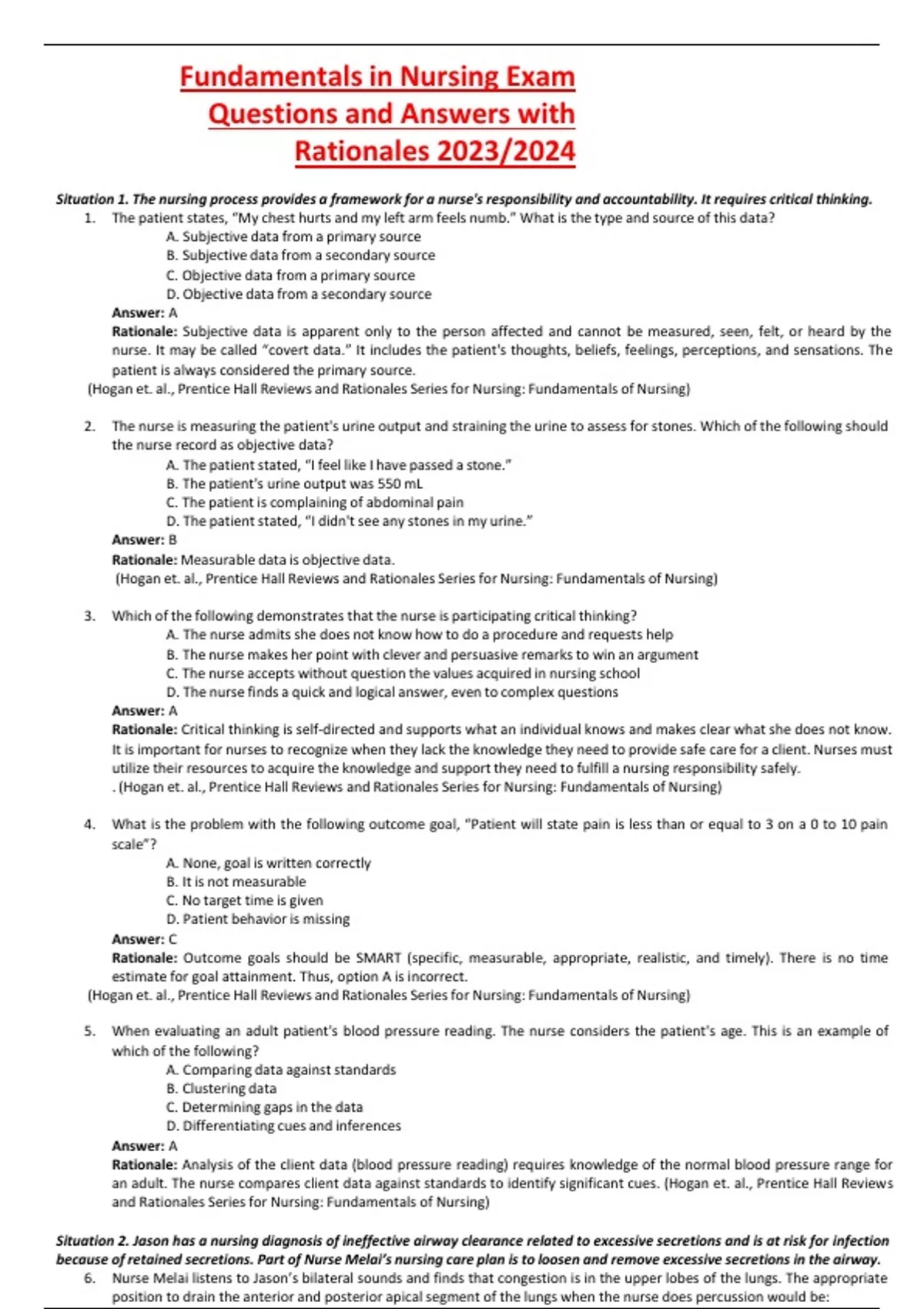 Fundamentals in Nursing Exam Questions and Answers with Rationales 2023/2024

Situation 1. The nursing process provides a framework for a nurse's responsibility and accountability. It requires critical thinking.

1. The patient states, "My chest hurts and my left arm feels numb." What is the type and source of this data?
A. Subjective data from a primary source
B. Subjective data from a secondary source
C. Objective data from a primary source
D. Objective data from a secondary source
Answer: A
Rationale: Subjective data is apparent only to the person affected and cannot be measured, seen, felt, or heard by the nurse. It may be called "covert data." It includes the patient's thoughts, beliefs, feelings, perceptions, and sensations. The patient is always considered the primary source.
(Hogan et. al., Prentice Hall Reviews and Rationales Series for Nursing: Fundamentals of Nursing)

2. The nurse is measuring the patient's urine output and straining the urine to assess for stones. Which of the following should the nurse record as objective data?
A. The patient stated, "I feel like I have passed a stone."
B. The patient's urine output was 550 mL
C. The patient is complaining of abdominal pain
D. The patient stated, "I didn't see any stones in my urine."
Answer: B
Rationale: Measurable data is objective data.
(Hogan et. al., Prentice Hall Reviews and Rationales Series for Nursing: Fundamentals of Nursing)

3. Which of the following demonstrates that the nurse is participating critical thinking?
A. The nurse admits she does not know how to do a procedure and requests help
B. The nurse makes her point with clever and persuasive remarks to win an argument
C. The nurse accepts without question the values acquired in nursing school
D. The nurse finds a quick and logical answer, even to complex questions
Answer: A
Rationale: Critical thinking is self-directed and supports what an individual knows and makes clear what she does not know. It is important for nurses to recognize when they lack the knowledge they need to provide safe care for a client. Nurses must utilize their resources to acquire the knowledge and support they need to fulfill a nursing responsibility safely.
. (Hogan et. al., Prentice Hall Reviews and Rationales Series for Nursing: Fundamentals of Nursing)

4. What is the problem with the following outcome goal, "Patient will state pain is less than or equal to 3 on a 0 to 10 pain scale"?
A. None, goal is written correctly
B. It is not measurable
C. No target time is given
D. Patient behavior is missing
Answer: C
Rationale: Outcome goals should be SMART (specific, measurable, appropriate, realistic, and timely). There is no time estimate for goal attainment. Thus, option A is incorrect.
(Hogan et. al., Prentice Hall Reviews and Rationales Series for Nursing: Fundamentals of Nursing)

5. When evaluating an adult patient's blood pressure reading. The nurse considers the patient's age. This is an example of which of the following?
A. Comparing data against standards
B. Clustering data
C. Determining gaps in the data
D. Differentiating cues and inferences
Answer: A
Rationale: Analysis of the client data (blood pressure reading) requires knowledge of the normal blood pressure range for an adult. The nurse compares client data against standards to identify significant cues. (Hogan et. al., Prentice Hall Reviews and Rationales Series for Nursing: Fundamentals of Nursing)

Situation 2. Jason has a nursing diagnosis of ineffective airway clearance related to excessive secretions and is at risk for infection because of retained secretions. Part of Nurse Melai's nursing care plan is to loosen and remove excessive secretions in the airway.

6. Nurse Melai listens to Jason's bilateral sounds and finds that congestion is in the upper lobes of the lungs. The appropriate position to drain the anterior and posterior apical segment of the lungs when the nurse does percussion would be: